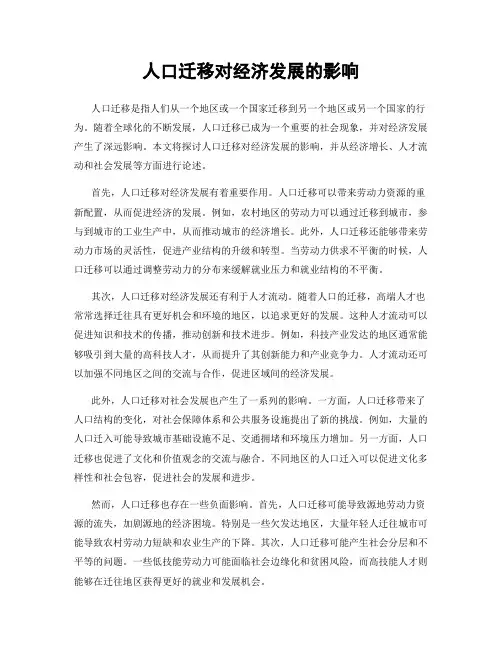 人口迁移对经济发展的影响

人口迁移是指人们从一个地区或一个国家迁移到另一个地区或另一个国家的行为。随着全球化的不断发展，人口迁移已成为一个重要的社会现象，并对经济发展产生了深远影响。本文将探讨人口迁移对经济发展的影响，并从经济增长、人才流动和社会发展等方面进行论述。

首先，人口迁移对经济发展有着重要作用。人口迁移可以带来劳动力资源的重新配置，从而促进经济的发展。例如，农村地区的劳动力可以通过迁移到城市，参与到城市的工业生产中，从而推动城市的经济增长。此外，人口迁移还能够带来劳动力市场的灵活性，促进产业结构的升级和转型。当劳动力供求不平衡的时候，人口迁移可以通过调整劳动力的分布来缓解就业压力和就业结构的不平衡。

其次，人口迁移对经济发展还有利于人才流动。随着人口的迁移，高端人才也常常选择迁往具有更好机会和环境的地区，以追求更好的发展。这种人才流动可以促进知识和技术的传播，推动创新和技术进步。例如，科技产业发达的地区通常能够吸引到大量的高科技人才，从而提升了其创新能力和产业竞争力。人才流动还可以加强不同地区之间的交流与合作，促进区域间的经济发展。

此外，人口迁移对社会发展也产生了一系列的影响。一方面，人口迁移带来了人口结构的变化，对社会保障体系和公共服务设施提出了新的挑战。例如，大量的人口迁入可能导致城市基础设施不足、交通拥堵和环境压力增加。另一方面，人口迁移也促进了文化和价值观念的交流与融合。不同地区的人口迁入可以促进文化多样性和社会包容，促进社会的发展和进步。

然而，人口迁移也存在一些负面影响。首先，人口迁移可能导致源地劳动力资源的流失，加剧源地的经济困境。特别是一些欠发达地区，大量年轻人迁往城市可能导致农村劳动力短缺和农业生产的下降。其次，人口迁移可能产生社会分层和不平等的问题。一些低技能劳动力可能面临社会边缘化和贫困风险，而高技能人才则能够在迁往地区获得更好的就业和发展机会。